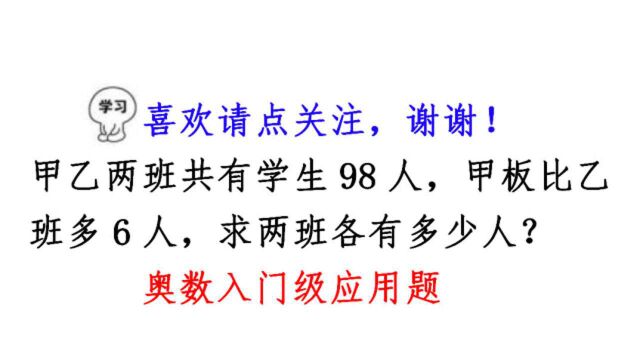 学习

喜欢请点关注，谢谢！

甲乙两班共有学生 98 人，甲板比乙班多 6 人，求两班各有多少人？

奥数入门级应用题